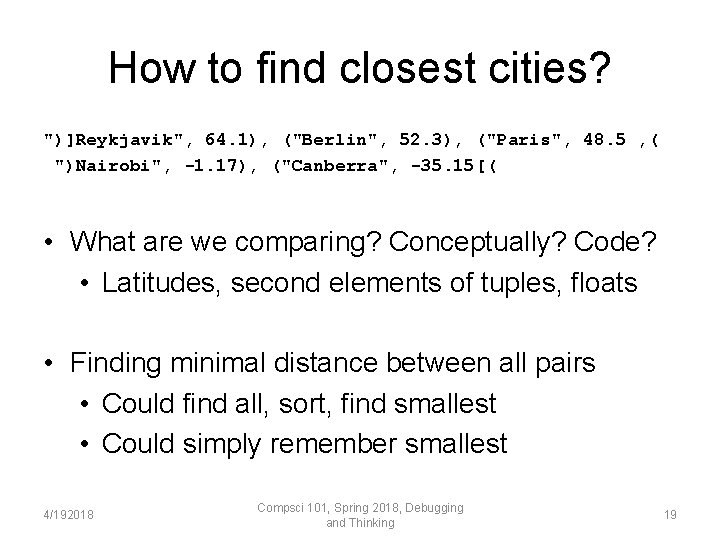 How to find closest cities?

")]Reykjavik", 64.1), ("Berlin", 52.3), ("Paris", 48.5 ,(
")Nairobi", -1.17), ("Canberra", -35.15[(

• What are we comparing? Conceptually? Code?
  • Latitudes, second elements of tuples, floats

• Finding minimal distance between all pairs
  • Could find all, sort, find smallest
  • Could simply remember smallest

4/192018

Compsci 101, Spring 2018, Debugging and Thinking

19